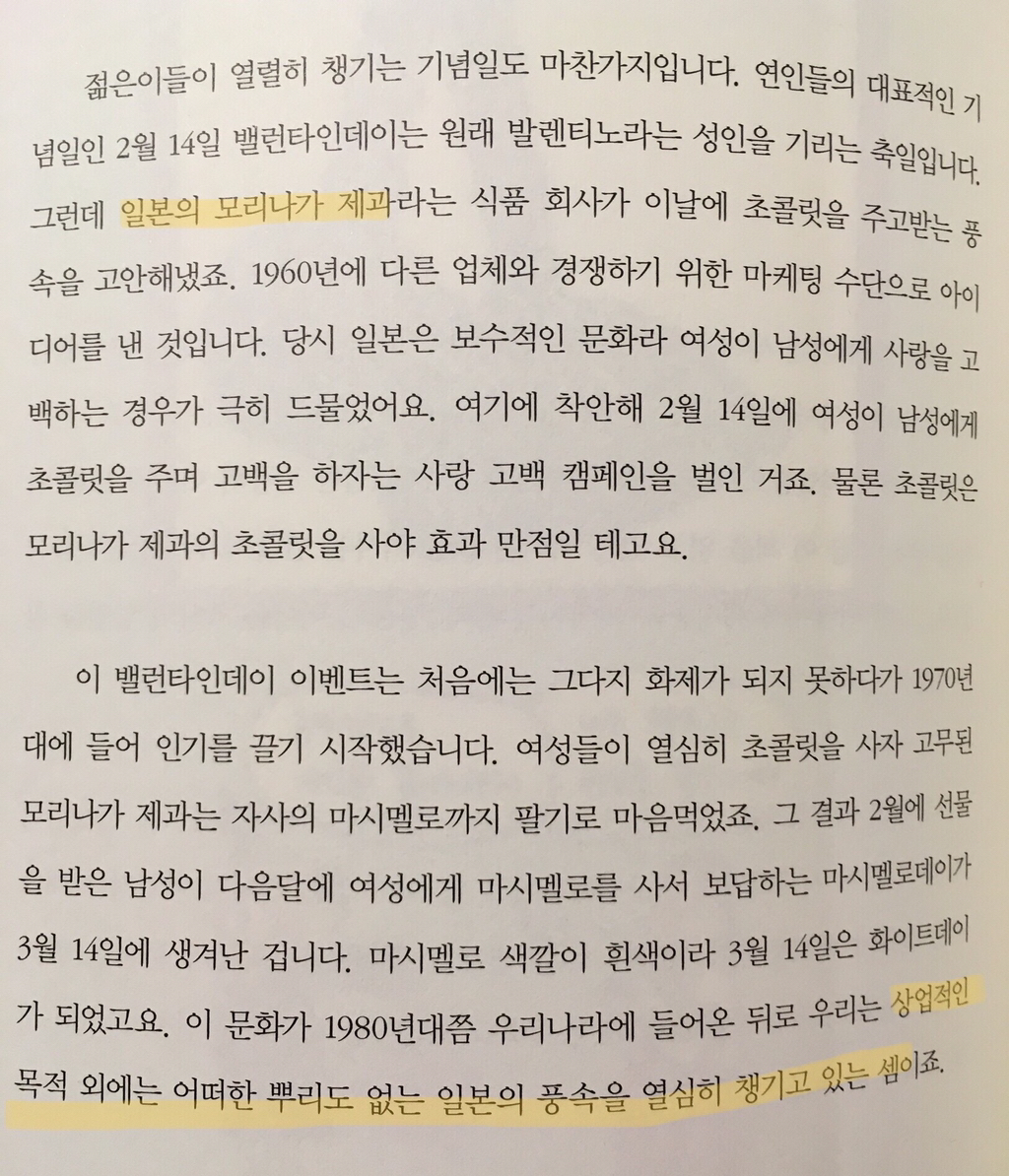 젊은이들이 열렬히 챙기는 기념일도 마찬가지입니다. 연인들의 대표적인 기념일인 2월 14일 밸런타인데이는 원래 발렌티노라는 성인을 기리는 축일입니다. 그런데 일본의 모리나가 제과라는 식품 회사가 이날에 초콜릿을 주고받는 풍속을 고안해냈죠. 1960년에 다른 업체와 경쟁하기 위한 마케팅 수단으로 아이디어를 낸 것입니다. 당시 일본은 보수적인 문화라 여성이 남성에게 사랑을 고백하는 경우가 극히 드물었어요. 여기에 착안해 2월 14일에 여성이 남성에게 초콜릿을 주며 고백을 하자는 사랑 고백 캠페인을 벌인 거죠. 물론 초콜릿은 모리나가 제과의 초콜릿을 사야 효과 만점일 테고요.

이 밸런타인데이 이벤트는 처음에는 그다지 화제가 되지 못하다가 1970년대에 들어 인기를 끌기 시작했습니다. 여성들이 열심히 초콜릿을 사자 고무된 모리나가 제과는 자사의 마시멜로까지 팔기로 마음먹었죠. 그 결과 2월에 선물을 받은 남성이 다음달에 여성에게 마시멜로를 사서 보답하는 마시멜로데이가 3월 14일에 생겨난 겁니다. 마시멜로 색깔이 흰색이라 3월 14일은 화이트데이가 되었고요. 이 문화가 1980년대쯤 우리나라에 들어온 뒤로 우리는 상업적인 목적 외에는 어떠한 뿌리도 없는 일본의 풍속을 열심히 챙기고 있는 셈이죠.